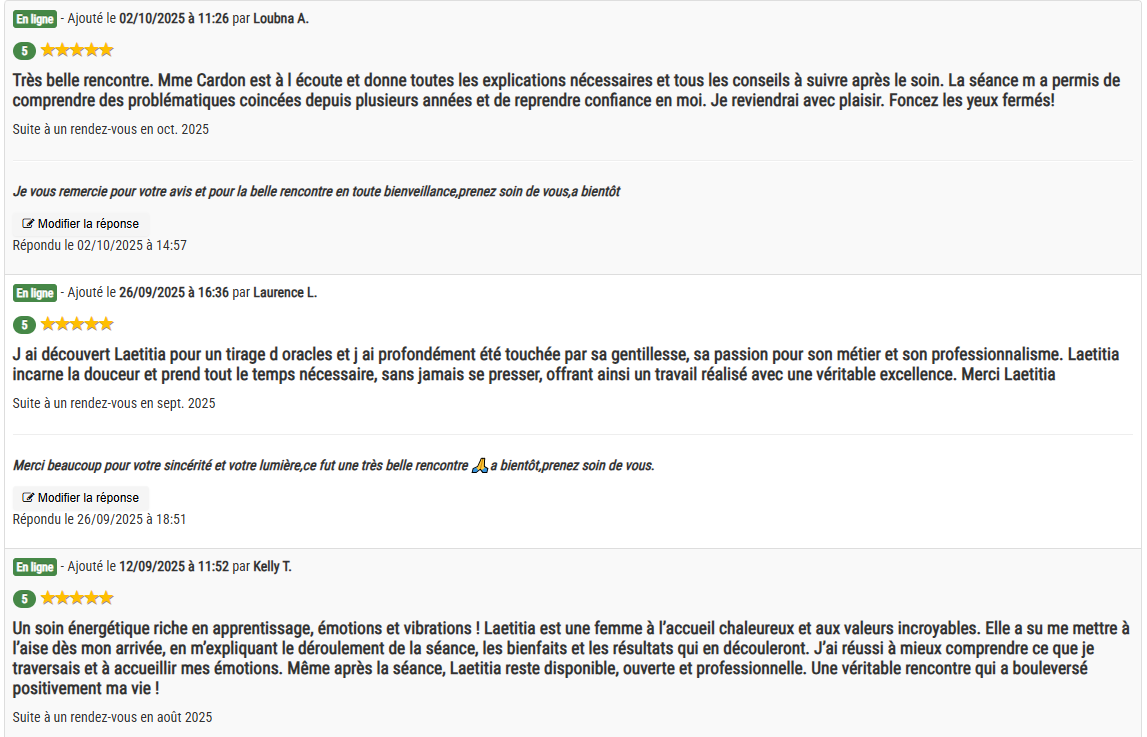 En ligne - Ajouté le 02/10/2025 à 11:26 par Loubna A.

5

Très belle rencontre. Mme Cardon est à l écoute et donne toutes les explications nécessaires et tous les conseils à suivre après le soin. La séance m a permis de comprendre des problématiques coincées depuis plusieurs années et de reprendre confiance en moi. Je reviendrai avec plaisir. Foncez les yeux fermés!

Suite à un rendez-vous en oct. 2025

Je vous remercie pour votre avis et pour la belle rencontre en toute bienveillance,prenez soin de vous,a bientôt

Modifier la réponse

Répondu le 02/10/2025 à 14:57

En ligne - Ajouté le 26/09/2025 à 16:36 par Laurence L.

5

J ai découvert Laetitia pour un tirage d oracles et j ai profondément été touchée par sa gentillesse, sa passion pour son métier et son professionnalisme. Laetitia incarne la douceur et prend tout le temps nécessaire, sans jamais se presser, offrant ainsi un travail réalisé avec une véritable excellence. Merci Laetitia

Suite à un rendez-vous en sept. 2025

Merci beaucoup pour votre sincérité et votre lumière,ce fut une très belle rencontre 🙏 a bientôt,prenez soin de vous.

Modifier la réponse

Répondu le 26/09/2025 à 18:51

En ligne - Ajouté le 12/09/2025 à 11:52 par Kelly T.

5

Un soin énergétique riche en apprentissage, émotions et vibrations ! Laetitia est une femme à l'accueil chaleureux et aux valeurs incroyables. Elle a su me mettre à l'aise dès mon arrivée, en m'expliquant le déroulement de la séance, les bienfaits et les résultats qui en découleront. J'ai réussi à mieux comprendre ce que je traversais et à accueillir mes émotions. Même après la séance, Laetitia reste disponible, ouverte et professionnelle. Une véritable rencontre qui a bouleversé positivement ma vie !

Suite à un rendez-vous en août 2025